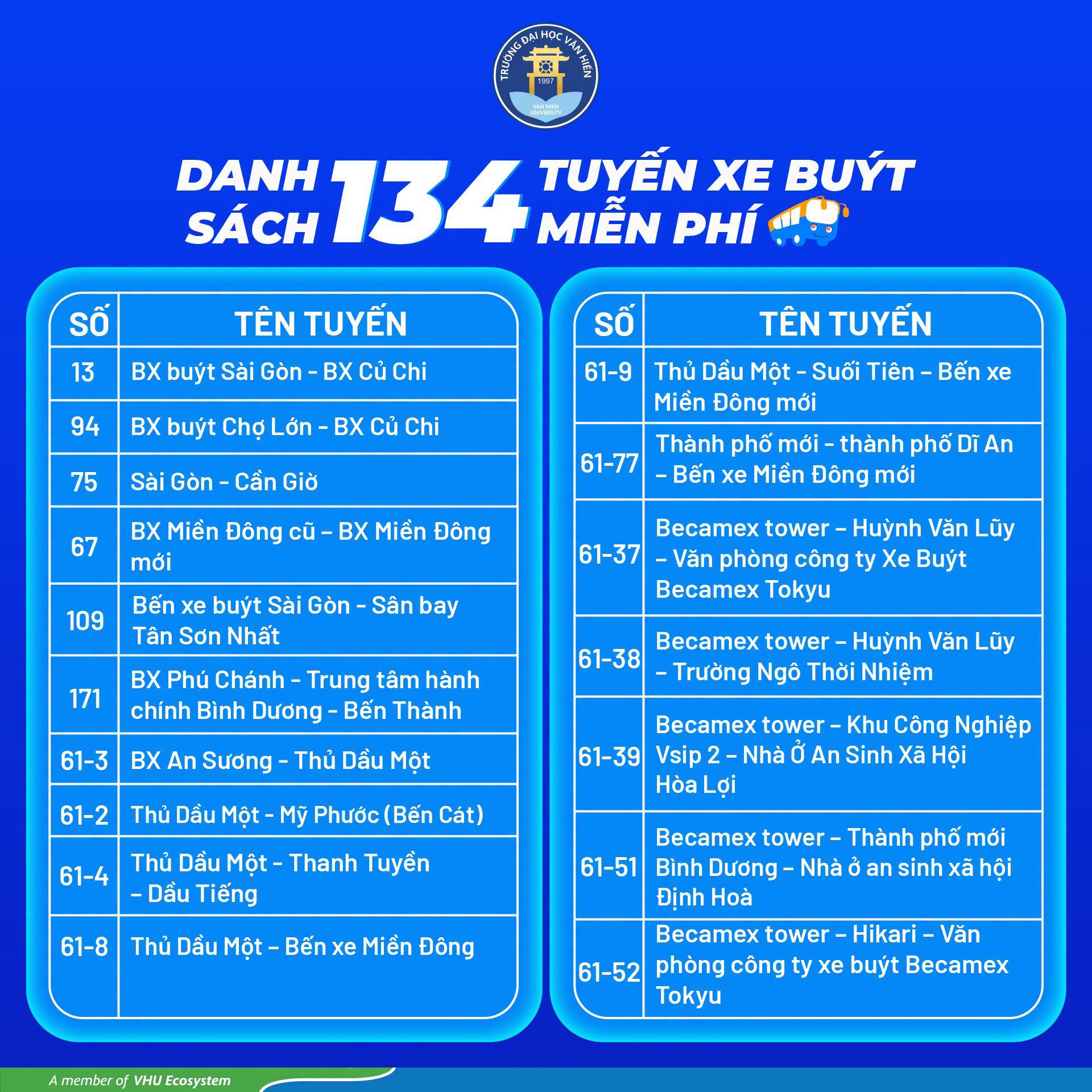 TRƯỜNG ĐẠI HỌC VĂN HIẾN
1997
VAN HIEN UNIVERSITY

DANH SÁCH 134 TUYẾN XE BUÝT MIỄN PHÍ

| SỐ | TÊN TUYẾN |
|---|---|
| 13 | BX buýt Sài Gòn - BX Củ Chi |
| 94 | BX buýt Chợ Lớn - BX Củ Chi |
| 75 | Sài Gòn - Cần Giờ |
| 67 | BX Miền Đông cũ – BX Miền Đông mới |
| 109 | Bến xe buýt Sài Gòn - Sân bay Tân Sơn Nhất |
| 171 | BX Phú Chánh - Trung tâm hành chính Bình Dương - Bến Thành |
| 61-3 | BX An Sương - Thủ Dầu Một |
| 61-2 | Thủ Dầu Một - Mỹ Phước (Bến Cát) |
| 61-4 | Thủ Dầu Một - Thanh Tuyền – Dầu Tiếng |
| 61-8 | Thủ Dầu Một – Bến xe Miền Đông |

| SỐ | TÊN TUYẾN |
|---|---|
| 61-9 | Thủ Dầu Một - Suối Tiên – Bến xe Miền Đông mới |
| 61-77 | Thành phố mới - thành phố Dĩ An – Bến xe Miền Đông mới |
| 61-37 | Becamex tower – Huỳnh Văn Lũy – Văn phòng công ty Xe Buýt Becamex Tokyu |
| 61-38 | Becamex tower – Huỳnh Văn Lũy – Trường Ngô Thời Nhiệm |
| 61-39 | Becamex tower – Khu Công Nghiệp Vsip 2 – Nhà Ở An Sinh Xã Hội Hòa Lợi |
| 61-51 | Becamex tower – Thành phố mới Bình Dương – Nhà ở an sinh xã hội Định Hoà |
| 61-52 | Becamex tower – Hikari – Văn phòng công ty xe buýt Becamex Tokyu |

A member of VHU Ecosystem